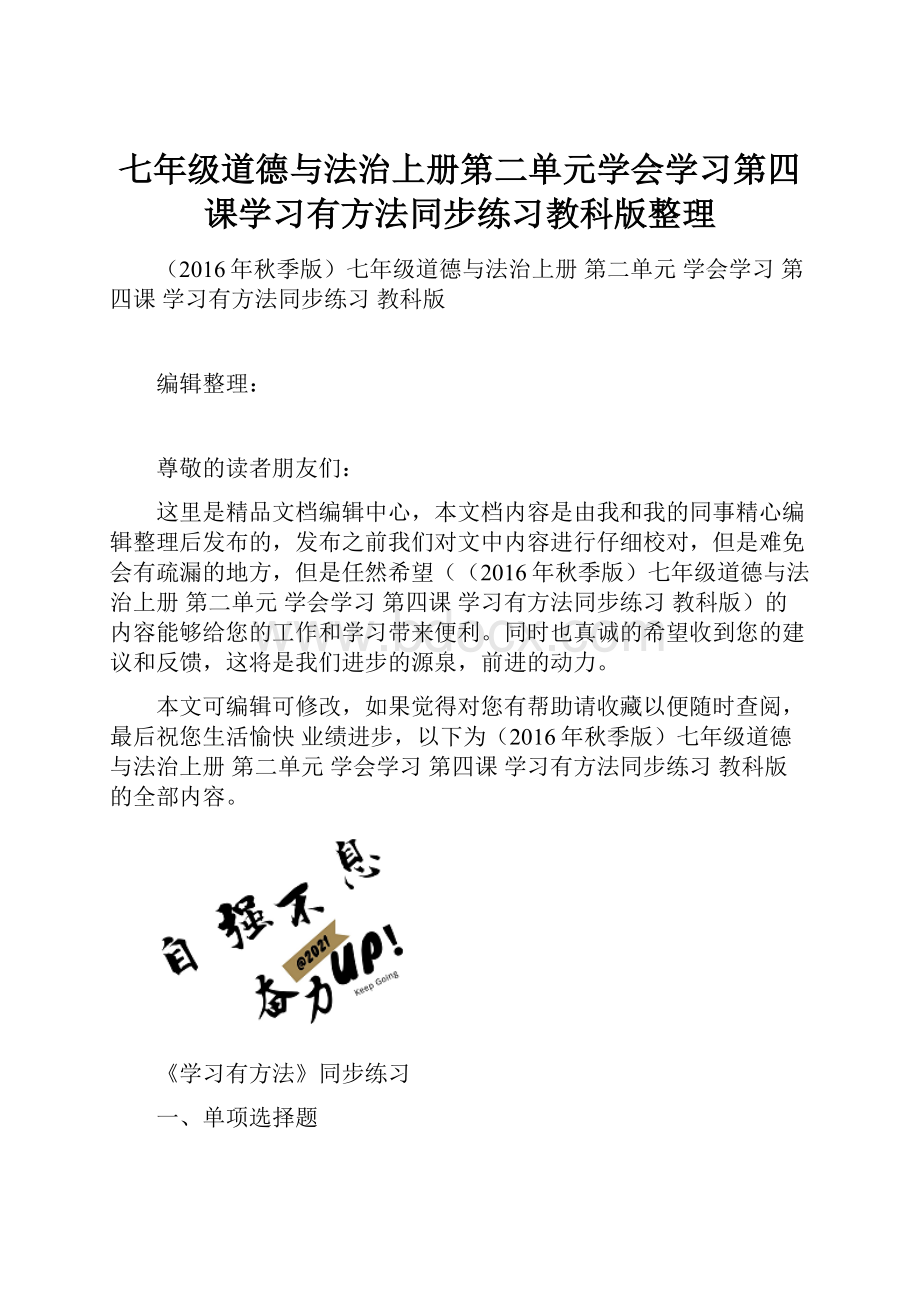 七年级道德与法治上册第二单元学会学习第四课学习有方法同步练习教科版整理

（2016年秋季版）七年级道德与法治上册 第二单元 学会学习 第四课 学习有方法同步练习 教科版

编辑整理：

尊敬的读者朋友们：

这里是精品文档编辑中心，本文档内容是由我和我的同事精心编辑整理后发布的，发布之前我们对文中内容进行仔细校对，但是难免会有疏漏的地方，但是任然希望（（2016年秋季版）七年级道德与法治上册 第二单元 学会学习 第四课 学习有方法同步练习 教科版）的内容能够给您的工作和学习带来便利。同时也真诚的希望收到您的建议和反馈，这将是我们进步的源泉，前进的动力。

本文可编辑可修改，如果觉得对您有帮助请收藏以便随时查阅，最后祝您生活愉快 业绩进步，以下为（2016年秋季版）七年级道德与法治上册 第二单元 学会学习 第四课 学习有方法同步练习 教科版的全部内容。

自强不息
@2021
奋力UP!
Keep Going

《学习有方法》同步练习

一、单项选择题